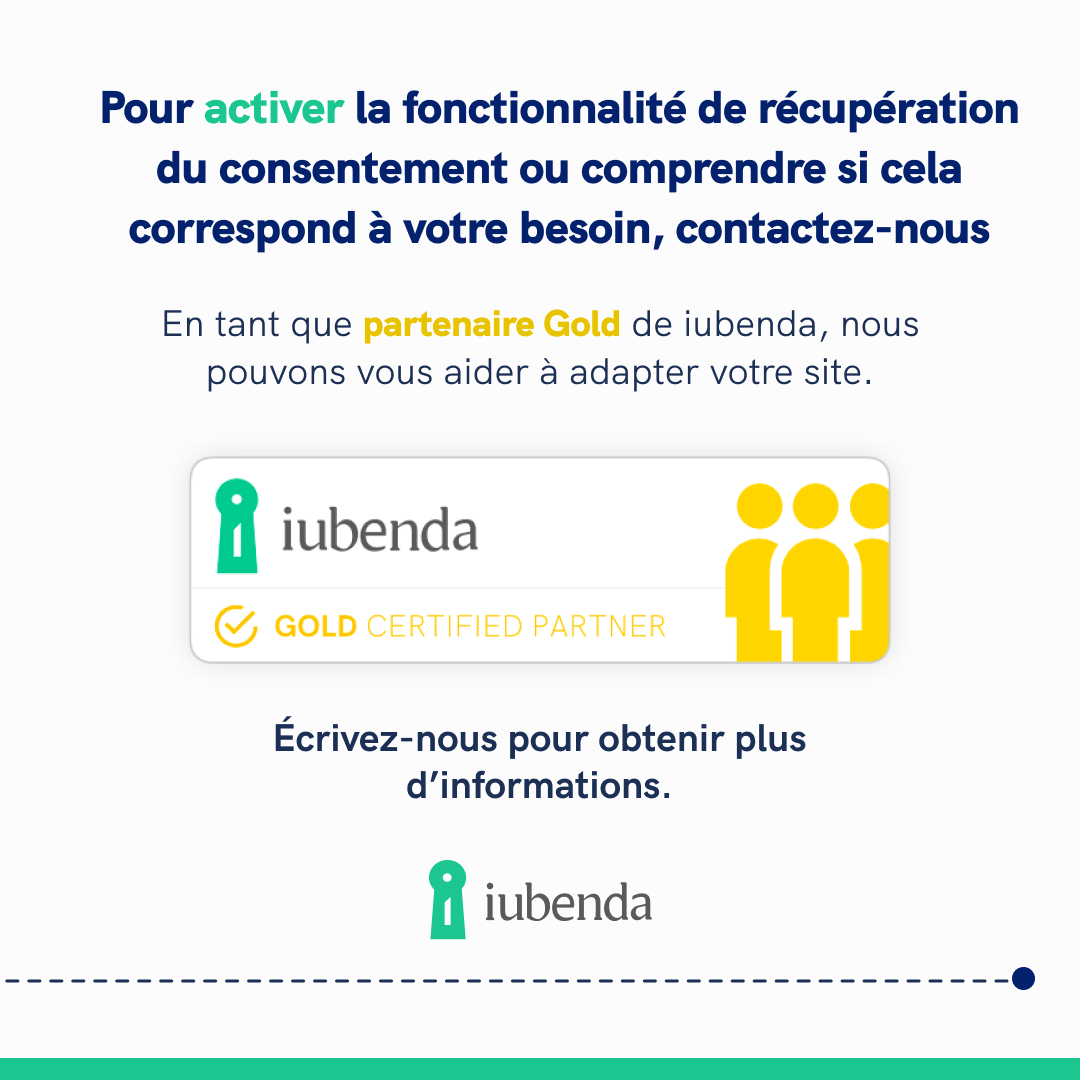 Pour activer la fonctionnalité de récupération du consentement ou comprendre si cela correspond à votre besoin, contactez-nous

En tant que partenaire Gold de iubenda, nous pouvons vous aider à adapter votre site.

iubenda

GOLD CERTIFIED PARTNER

Écrivez-nous pour obtenir plus d'informations.

iubenda